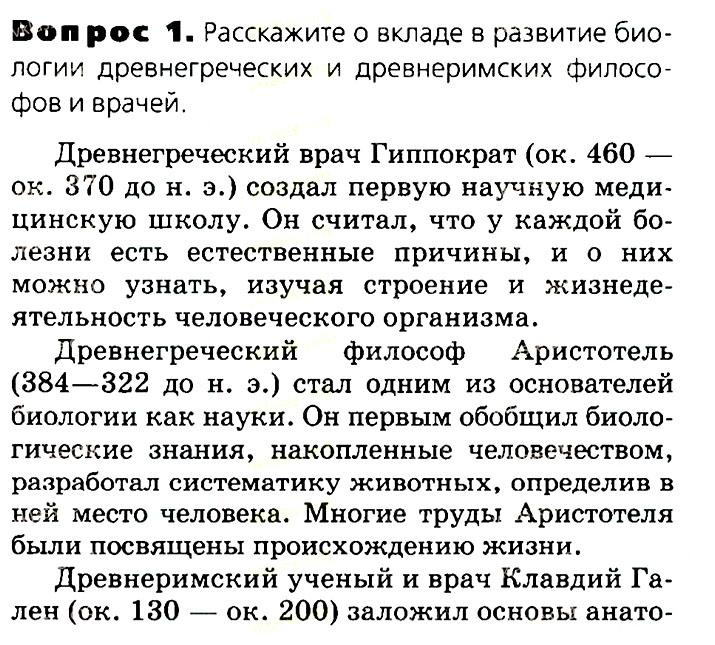 Вопрос 1. Расскажите о вкладе в развитие биологии древнегреческих и древнеримских философов и врачей.

Древнегреческий врач Гиппократ (ок. 460 — ок. 370 до н. э.) создал первую научную медицинскую школу. Он считал, что у каждой болезни есть естественные причины, и о них можно узнать, изучая строение и жизнедеятельность человеческого организма.

Древнегреческий философ Аристотель (384—322 до н. э.) стал одним из основателей биологии как науки. Он первым обобщил биологические знания, накопленные человечеством, разработал систематику животных, определив в ней место человека. Многие труды Аристотеля были посвящены происхождению жизни.

Древнеримский ученый и врач Клавдий Гален (ок. 130 — ок. 200) заложил основы анато-